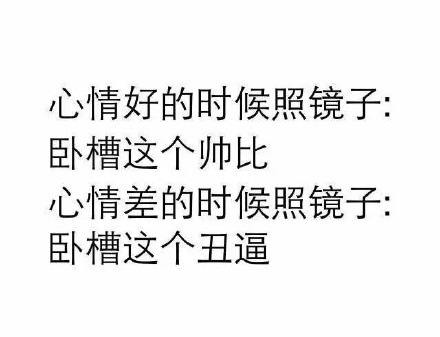 心情好的时候照镜子:
卧槽这个帅比
心情差的时候照镜子:
卧槽这个丑逼